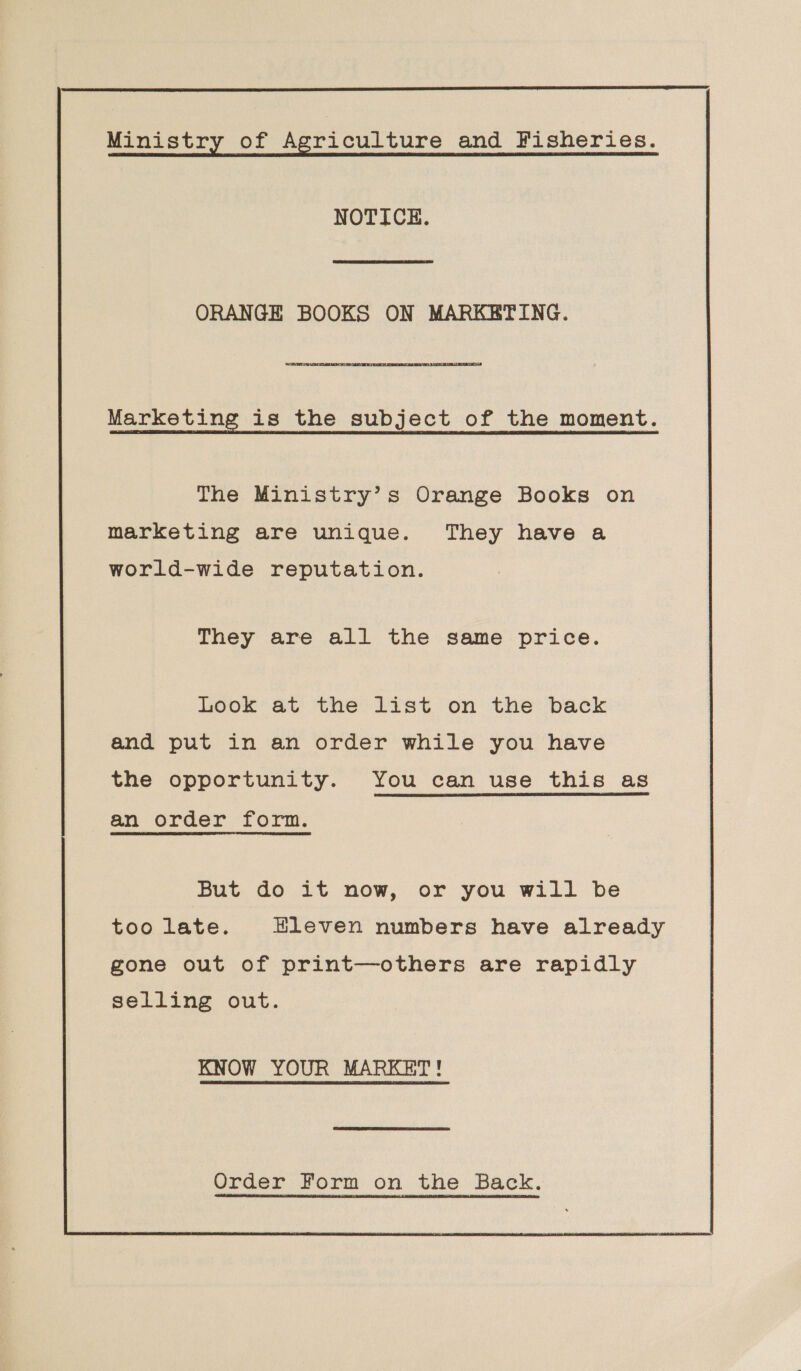 Ministry of Agriculture and Fisheries.

NOTICE.

ORANGE BOOKS ON MARKETING.

Marketing is the subject of the moment.

The Ministry's Orange Books on marketing are unique. They have a world-wide reputation.

They are all the same price.

Look at the list on the back and put in an order while you have the opportunity. You can use this as an order form.

But do it now, or you will be too late. Eleven numbers have already gone out of print—others are rapidly selling out.

KNOW YOUR MARKET!

Order Form on the Back.